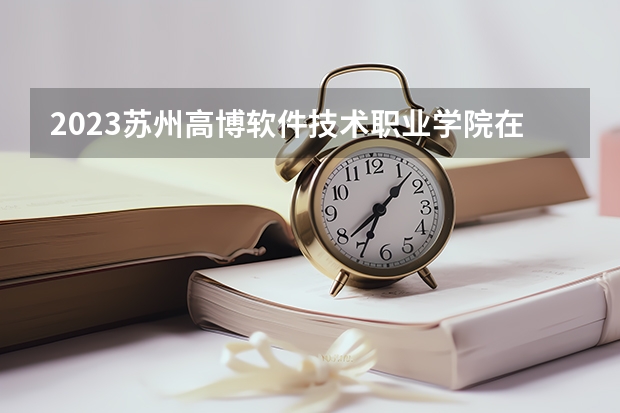 2023苏州高博软件技术职业学院在

12
1
2
3
4
5
6
7
8
9
10
11